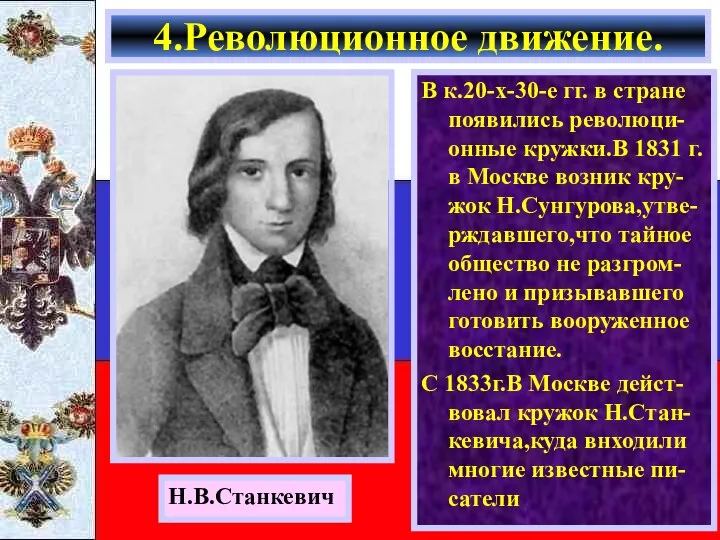 4.Революционное движение.

В к.20-х-30-е гг. в стране появились революционные кружки.В 1831 г. в Москве возник кружок Н.Сунгурова,утверждавшего,что тайное общество не разгромлено и призывавшего готовить вооруженное восстание.

С 1833г.В Москве действовал кружок Н.Станкевича,куда внходили многие известные писатели

Н.В.Станкевич